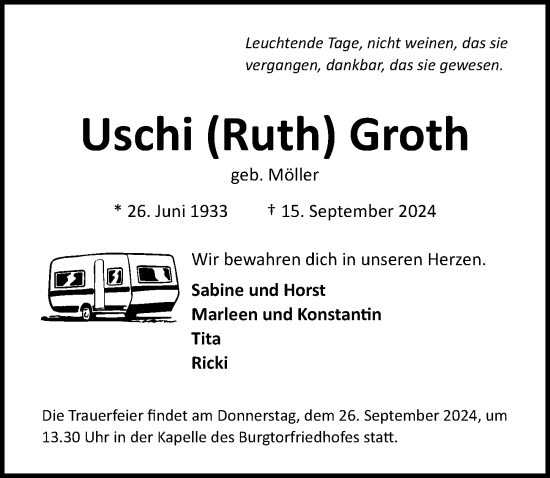 Leuchtende Tage, nicht weinen, das sie vergangen, dankbar, das sie gewesen.

Uschi (Ruth) Groth

geb. Möller

* 26. Juni 1933 † 15. September 2024

Wir bewahren dich in unseren Herzen.

Sabine und Horst
Marleen und Konstantin
Tita
Ricki

Die Trauerfeier findet am Donnerstag, dem 26. September 2024, um 13.30 Uhr in der Kapelle des Burgtorfriedhofes statt.